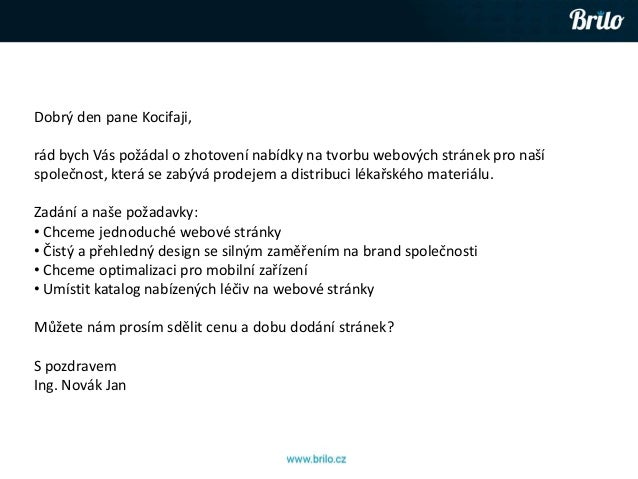 Brilo

Dobrý den pane Kocifaji,

rád bych Vás požádal o zhotovení nabídky na tvorbu webových stránek pro naší společnost, která se zabývá prodejem a distribuci lékařského materiálu.

Zadání a naše požadavky:
• Chceme jednoduché webové stránky
• Čistý a přehledný design se silným zaměřením na brand společnosti
• Chceme optimalizaci pro mobilní zařízení
• Umístit katalog nabízených léčiv na webové stránky

Můžete nám prosím sdělit cenu a dobu dodání stránek?

S pozdravem
Ing. Novák Jan

www.brilo.cz